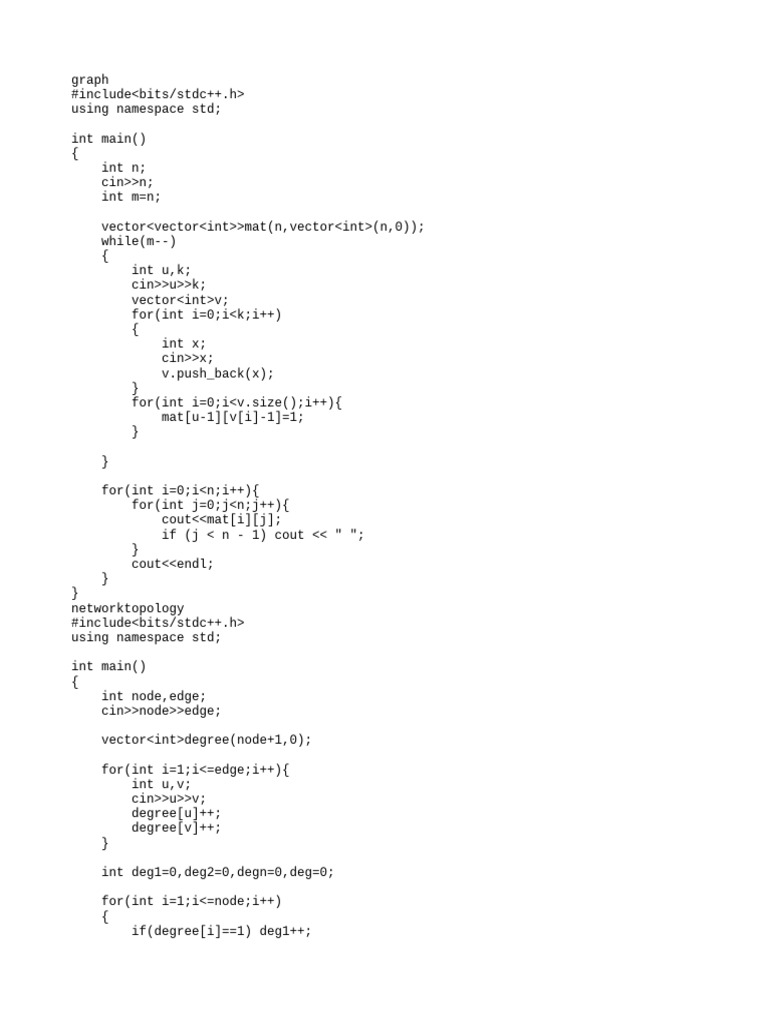 graph
#include<bits/stdc++.h>
using namespace std;

int main()
{
    int n;
    cin>>n;
    int m=n;

    vector<vector<int>>mat(n,vector<int>(n,0));
    while(m--)
    {
        int u,k;
        cin>>u>>k;
        vector<int>v;
        for(int i=0;i<k;i++)
        {
            int x;
            cin>>x;
            v.push_back(x);
        }
        for(int i=0;i<v.size();i++){
            mat[u-1][v[i]-1]=1;
        }

    }

    for(int i=0;i<n;i++){
        for(int j=0;j<n;j++){
            cout<<mat[i][j];
            if (j < n - 1) cout << " ";
        }
        cout<<endl;
    }
}
networktopology
#include<bits/stdc++.h>
using namespace std;

int main()
{
    int node,edge;
    cin>>node>>edge;

    vector<int>degree(node+1,0);

    for(int i=1;i<=edge;i++){
        int u,v;
        cin>>u>>v;
        degree[u]++;
        degree[v]++;
    }

    int deg1=0,deg2=0,degn=0,deg=0;

    for(int i=1;i<=node;i++)
    {
        if(degree[i]==1) deg1++;